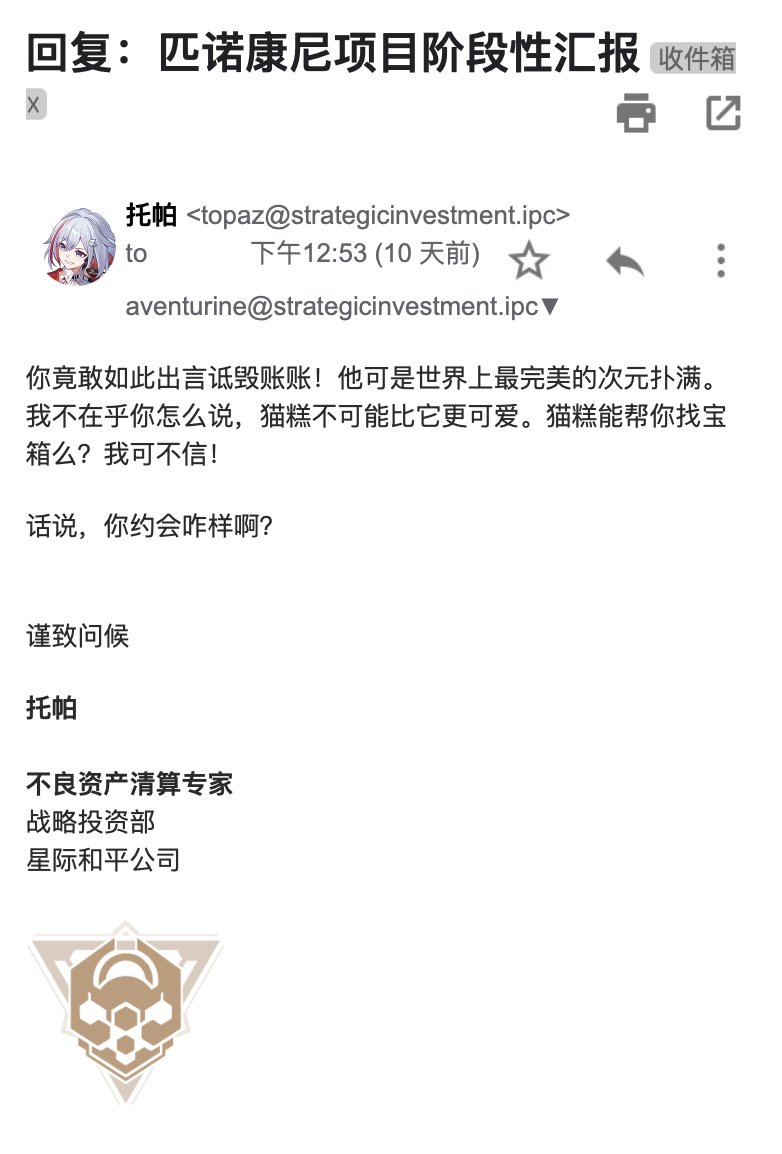 回复：匹诺康尼项目阶段性汇报 收件箱 x

托帕 <topaz@strategicinvestment.ipc>
to 下午12:53 (10 天前)
aventurine@strategicinvestment.ipc▼

你竟敢如此出言诋毁账账！他可是世界上最完美的次元扑满。我不在乎你怎么说，猫糕不可能比它更可爱。猫糕能帮你找宝箱么？我可不信！

话说，你约会咋样啊？

谨致问候

托帕

不良资产清算专家
战略投资部
星际和平公司